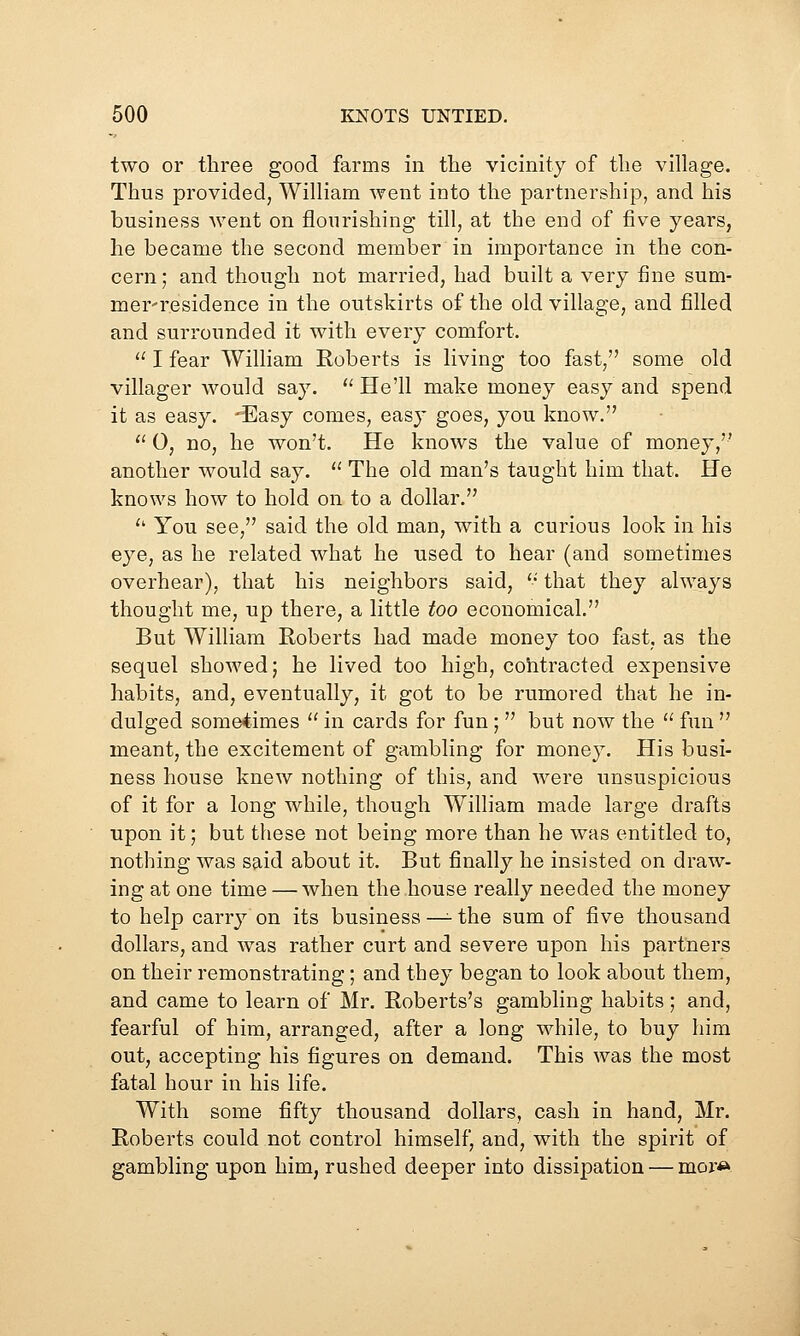 500 KNOTS UNTIED.

two or three good farms in the vicinity of the village. Thus provided, William went into the partnership, and his business went on flourishing till, at the end of five years, he became the second member in importance in the concern; and though not married, had built a very fine summer-residence in the outskirts of the old village, and filled and surrounded it with every comfort.

"I fear William Roberts is living too fast," some old villager would say. "He'll make money easy and spend it as easy. Easy comes, easy goes, you know."

"O, no, he won't. He knows the value of money," another would say. "The old man's taught him that. He knows how to hold on to a dollar."

"You see," said the old man, with a curious look in his eye, as he related what he used to hear (and sometimes overhear), that his neighbors said, "that they always thought me, up there, a little too economical."

But William Roberts had made money too fast, as the sequel showed; he lived too high, contracted expensive habits, and, eventually, it got to be rumored that he indulged sometimes "in cards for fun;" but now the "fun" meant, the excitement of gambling for money. His business house knew nothing of this, and were unsuspicious of it for a long while, though William made large drafts upon it; but these not being more than he was entitled to, nothing was said about it. But finally he insisted on drawing at one time — when the house really needed the money to help carry on its business — the sum of five thousand dollars, and was rather curt and severe upon his partners on their remonstrating; and they began to look about them, and came to learn of Mr. Roberts's gambling habits; and, fearful of him, arranged, after a long while, to buy him out, accepting his figures on demand. This was the most fatal hour in his life.

With some fifty thousand dollars, cash in hand, Mr. Roberts could not control himself, and, with the spirit of gambling upon him, rushed deeper into dissipation — more